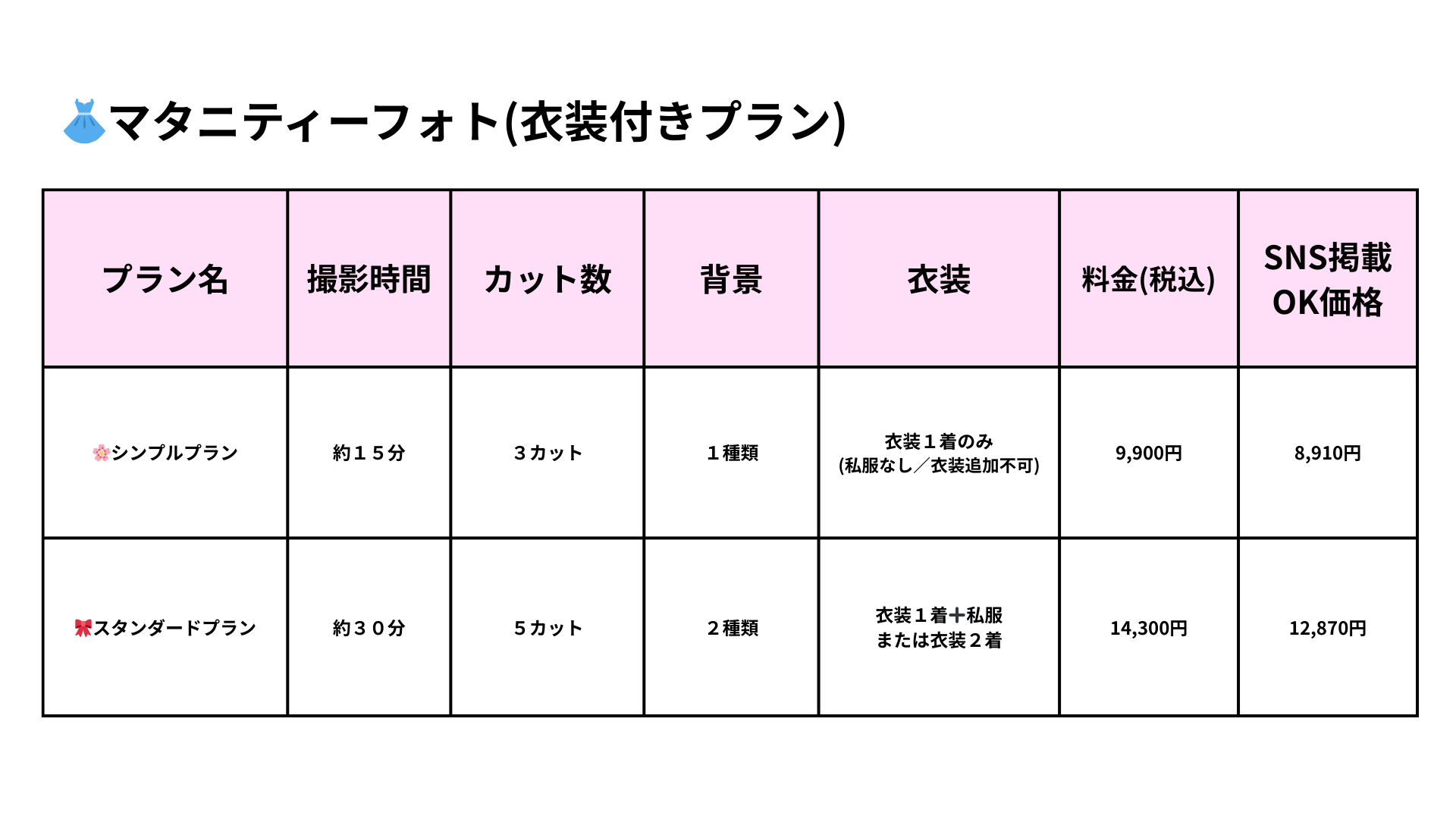 👗マタニティーフォト(衣装付きプラン)

| プラン名 | 撮影時間 | カット数 | 背景 | 衣装 | 料金(税込) | SNS掲載OK価格 |
|---|---|---|---|---|---|---|
| 🌸シンプルプラン | 約１５分 | ３カット | １種類 | 衣装１着のみ (私服なし／衣装追加不可) | 9,900円 | 8,910円 |
| 🎀スタンダードプラン | 約３０分 | ５カット | ２種類 | 衣装１着+私服 または衣装２着 | 14,300円 | 12,870円 |